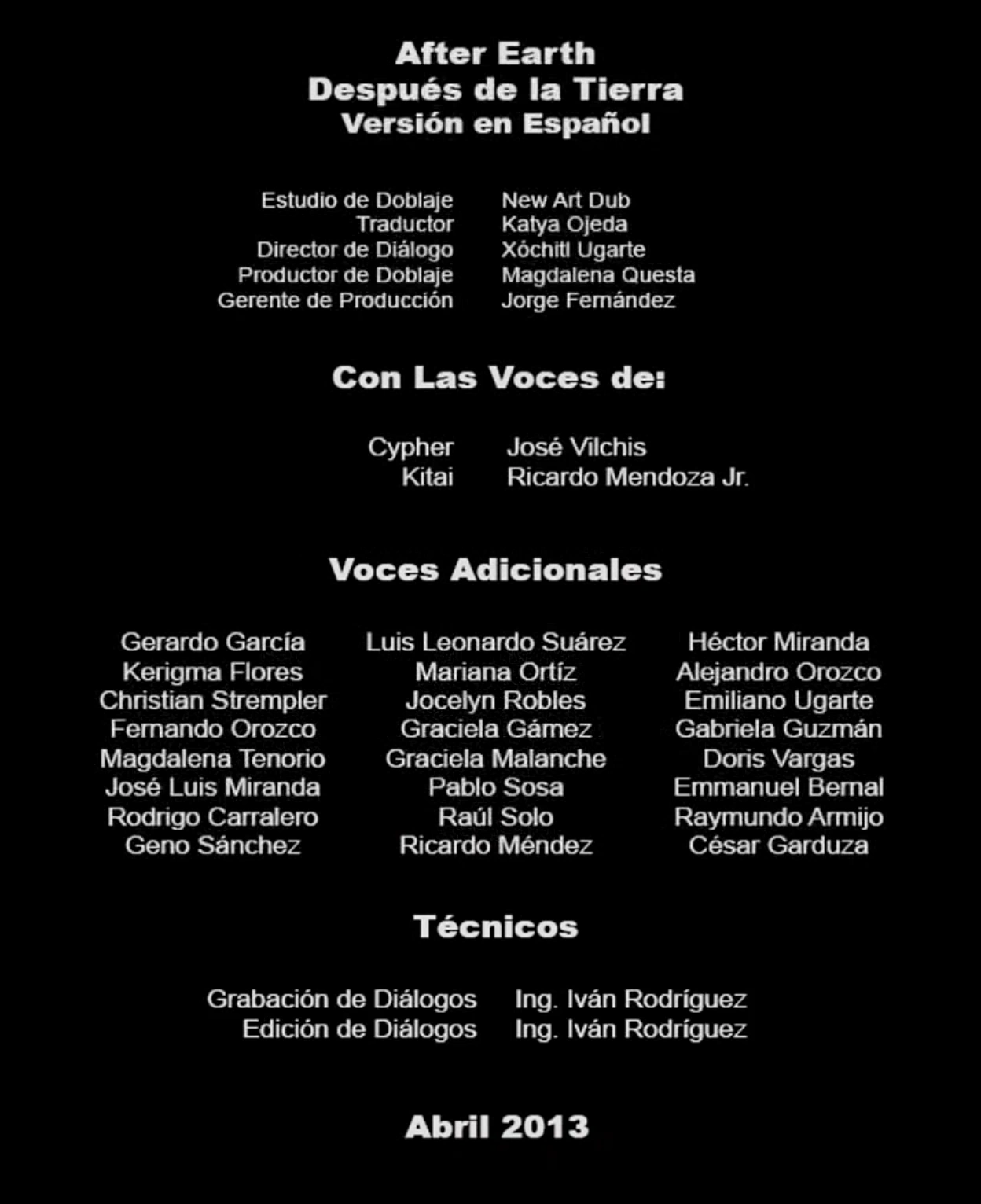 After Earth
Después de la Tierra
Versión en Español

Estudio de Doblaje New Art Dub
Traductor Katya Ojeda
Director de Diálogo Xóchitl Ugarte
Productor de Doblaje Magdalena Questa
Gerente de Producción Jorge Fernández

Con Las Voces de:

Cypher José Vilchis
Kitai Ricardo Mendoza Jr.

Voces Adicionales

Gerardo García
Kerigma Flores
Christian Strempler
Fernando Orozco
Magdalena Tenorio
José Luis Miranda
Rodrigo Carralero
Geno Sánchez

Luis Leonardo Suárez
Mariana Ortíz
Jocelyn Robles
Graciela Gámez
Graciela Malanche
Pablo Sosa
Raúl Solo
Ricardo Méndez

Héctor Miranda
Alejandro Orozco
Emiliano Ugarte
Gabriela Guzmán
Doris Vargas
Emmanuel Bernal
Raymundo Armijo
César Garduza

Técnicos

Grabación de Diálogos Ing. Iván Rodríguez
Edición de Diálogos Ing. Iván Rodríguez

Abril 2013